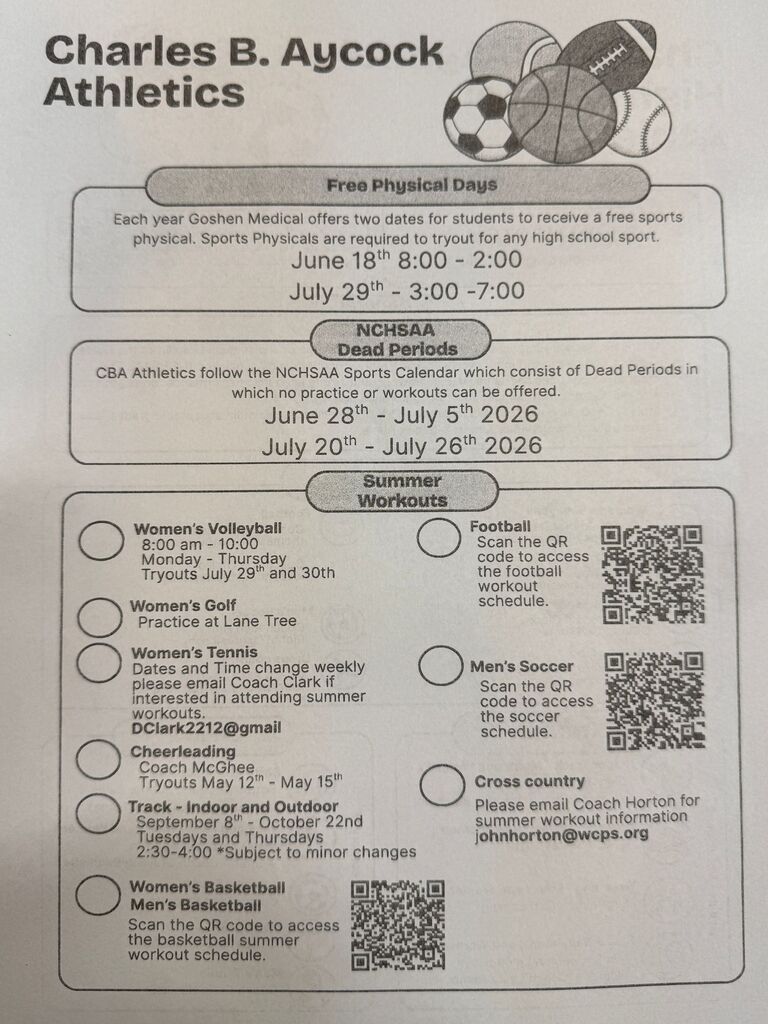 Charles B. Aycock Athletics

Free Physical Days

Each year Goshen Medical offers two dates for students to receive a free sports physical. Sports Physicals are required to tryout for any high school sport.

June 18$^{th}$ 8:00 - 2:00

July 29$^{th}$ - 3:00 -7:00

NCHSAA Dead Periods

CBA Athletics follow the NCHSAA Sports Calendar which consist of Dead Periods in which no practice or workouts can be offered.

June 28$^{th}$ - July 5$^{th}$ 2026

July 20$^{th}$ - July 26$^{th}$ 2026

Summer Workouts

Women's Volleyball
8:00 am - 10:00
Monday - Thursday
Tryouts July 29$^{th}$ and 30th

Women's Golf
Practice at Lane Tree

Women's Tennis
Dates and Time change weekly please email Coach Clark if interested in attending summer workouts.
DClark2212@gmail

Cheerleading
Coach McGhee
Tryouts May 12$^{th}$ - May 15$^{th}$

Track - Indoor and Outdoor
September 8$^{th}$ - October 22nd
Tuesdays and Thursdays
2:30-4:00 *Subject to minor changes

Women's Basketball
Men's Basketball
Scan the QR code to access the basketball summer workout schedule.

Football
Scan the QR code to access the football workout schedule.

Men's Soccer
Scan the QR code to access the soccer schedule.

Cross country
Please email Coach Horton for summer workout information
johnhorton@wcps.org